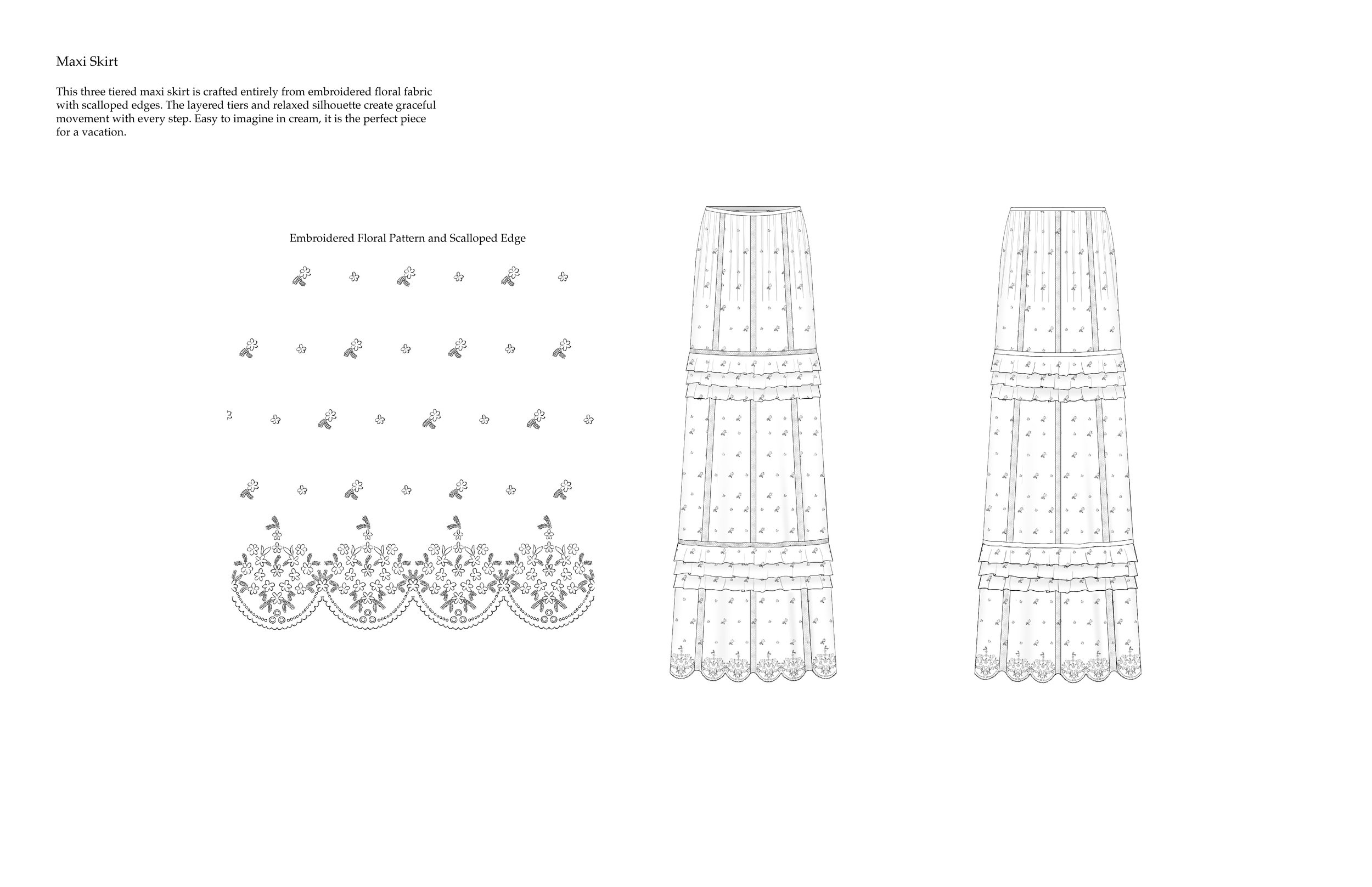 Maxi Skirt

This three tiered maxi skirt is crafted entirely from embroidered floral fabric with scalloped edges. The layered tiers and relaxed silhouette create graceful movement with every step. Easy to imagine in cream, it is the perfect piece for a vacation.

Embroidered Floral Pattern and Scalloped Edge